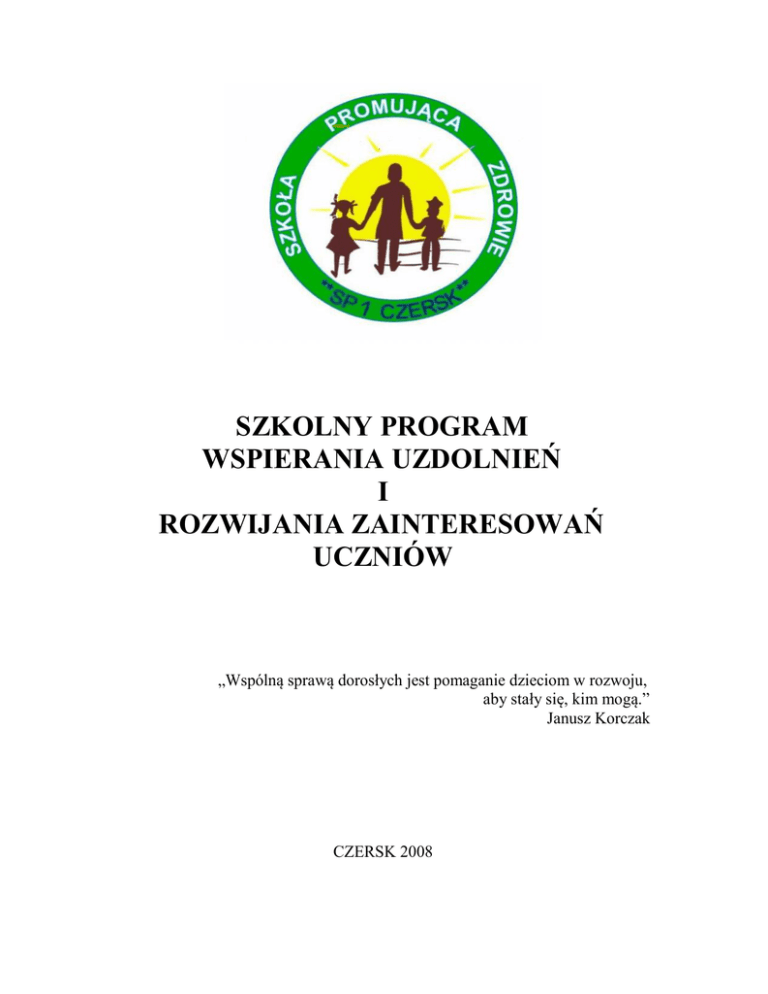 SZKOŁA PROMUJĄCA ZDROWIE
**SP 1 CZERSK**

SZKOLNY PROGRAM
WSPIERANIA UZDOLNIEŃ
I
ROZWIJANIA ZAINTERESOWAŃ
UCZNIÓW

„Wspólną sprawą dorosłych jest pomaganie dzieciom w rozwoju, aby stały się, kim mogą.”
Janusz Korczak

CZERSK 2008